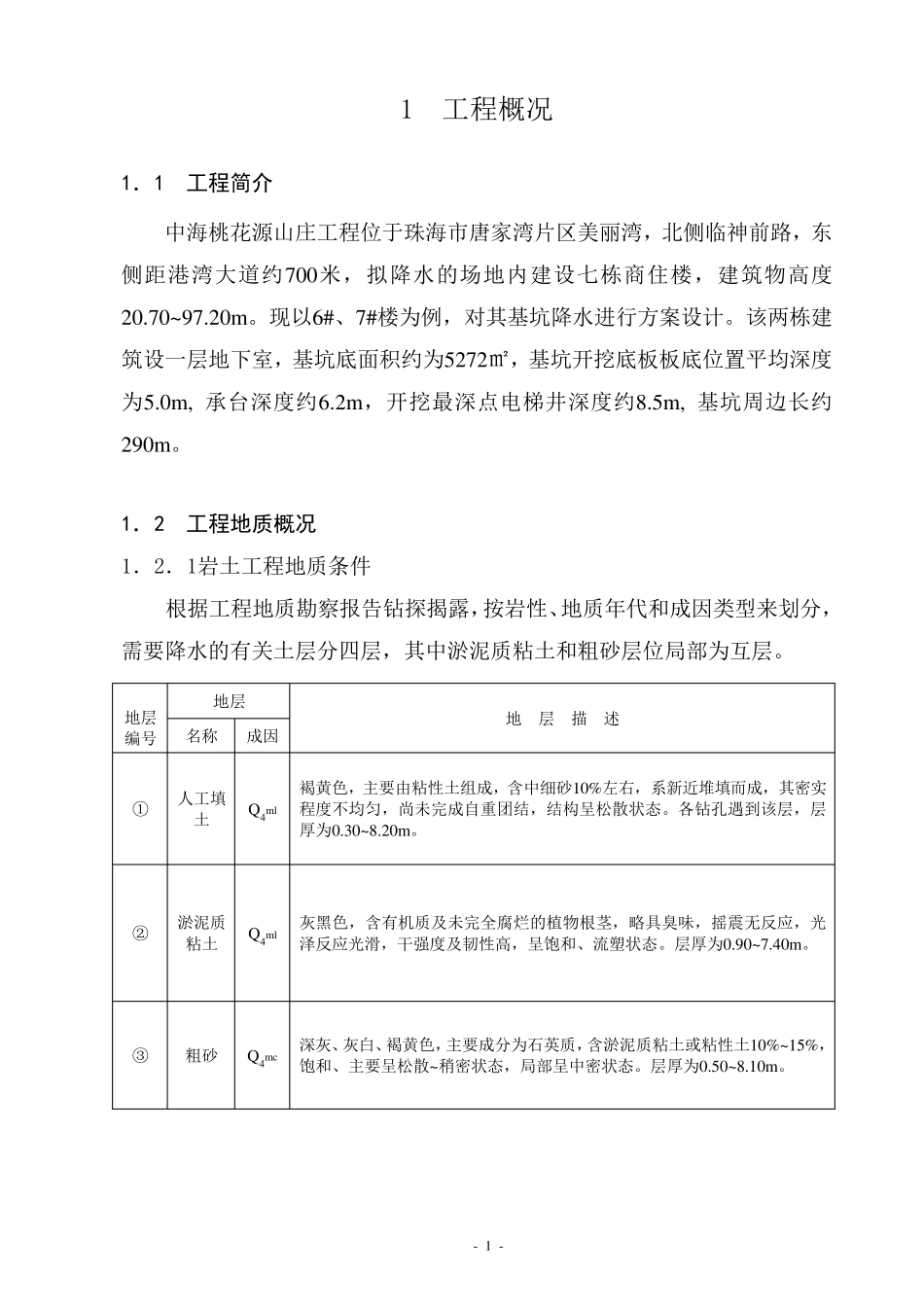 1 工程概况

1．1 工程简介

中海桃花源山庄工程位于珠海市唐家湾片区美丽湾，北侧临神前路，东侧距港湾大道约700米，拟降水的场地内建设七栋商住楼，建筑物高度20.70~97.20m。现以6#、7#楼为例，对其基坑降水进行方案设计。该两栋建筑设一层地下室，基坑底面积约为5272㎡，基坑开挖底板板底位置平均深度为5.0m, 承台深度约6.2m，开挖最深点电梯井深度约8.5m, 基坑周边长约290m。

1．2 工程地质概况

1．2．1岩土工程地质条件

根据工程地质勘察报告钻探揭露，按岩性、地质年代和成因类型来划分，需要降水的有关土层分四层，其中淤泥质粘土和粗砂层位局部为互层。

| 地层编号 | 地层 | | 地 层 描 述 |
|---|---|---|---|
| | 名称 | 成因 | |
| ① | 人工填土 | $Q_4^{ml}$ | 褐黄色，主要由粘性土组成，含中细砂10%左右，系新近堆填而成，其密实程度不均匀，尚未完成自重团结，结构呈松散状态。各钻孔遇到该层，层厚为0.30~8.20m。 |
| ② | 淤泥质粘土 | $Q_4^{ml}$ | 灰黑色，含有机质及未完全腐烂的植物根茎，略具臭味，摇震无反应，光泽反应光滑，干强度及韧性高，呈饱和、流塑状态。层厚为0.90~7.40m。 |
| ③ | 粗砂 | $Q_4^{mc}$ | 深灰、灰白、褐黄色，主要成分为石英质，含淤泥质粘土或粘性土10%~15%，饱和、主要呈松散~稍密状态，局部呈中密状态。层厚为0.50~8.10m。 |

- 1 -